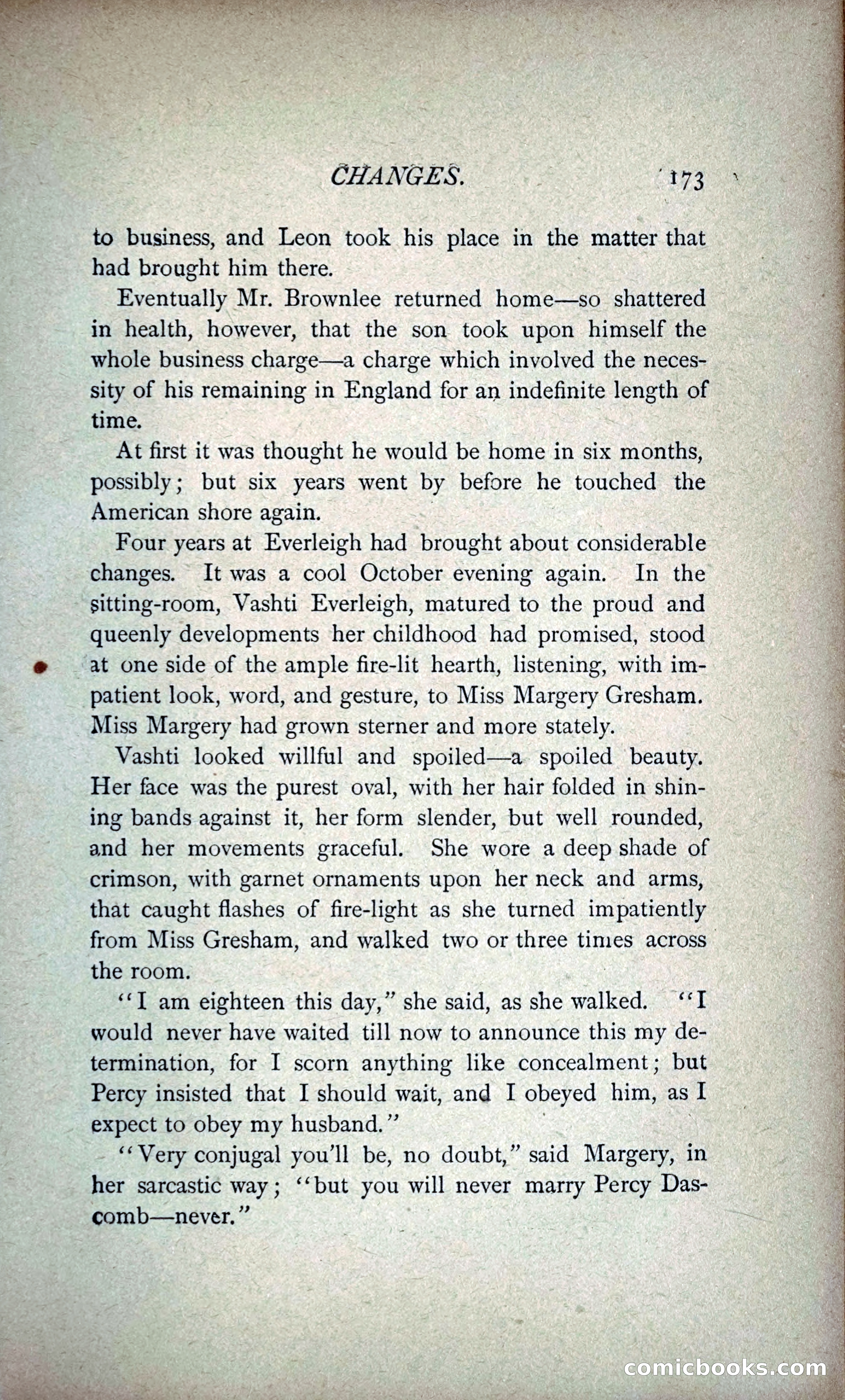 CHANGES. 173

to business, and Leon took his place in the matter that had brought him there.

Eventually Mr. Brownlee returned home—so shattered in health, however, that the son took upon himself the whole business charge—a charge which involved the necessity of his remaining in England for an indefinite length of time.

At first it was thought he would be home in six months, possibly; but six years went by before he touched the American shore again.

Four years at Everleigh had brought about considerable changes. It was a cool October evening again. In the sitting-room, Vashti Everleigh, matured to the proud and queenly developments her childhood had promised, stood at one side of the ample fire-lit hearth, listening, with impatient look, word, and gesture, to Miss Margery Gresham. Miss Margery had grown sterner and more stately.

Vashti looked willful and spoiled—a spoiled beauty. Her face was the purest oval, with her hair folded in shining bands against it, her form slender, but well rounded, and her movements graceful. She wore a deep shade of crimson, with garnet ornaments upon her neck and arms, that caught flashes of fire-light as she turned impatiently from Miss Gresham, and walked two or three times across the room.

"I am eighteen this day," she said, as she walked. "I would never have waited till now to announce this my determination, for I scorn anything like concealment; but Percy insisted that I should wait, and I obeyed him, as I expect to obey my husband."

"Very conjugal you'll be, no doubt," said Margery, in her sarcastic way; "but you will never marry Percy Dascomb—never."

comicbooks.com